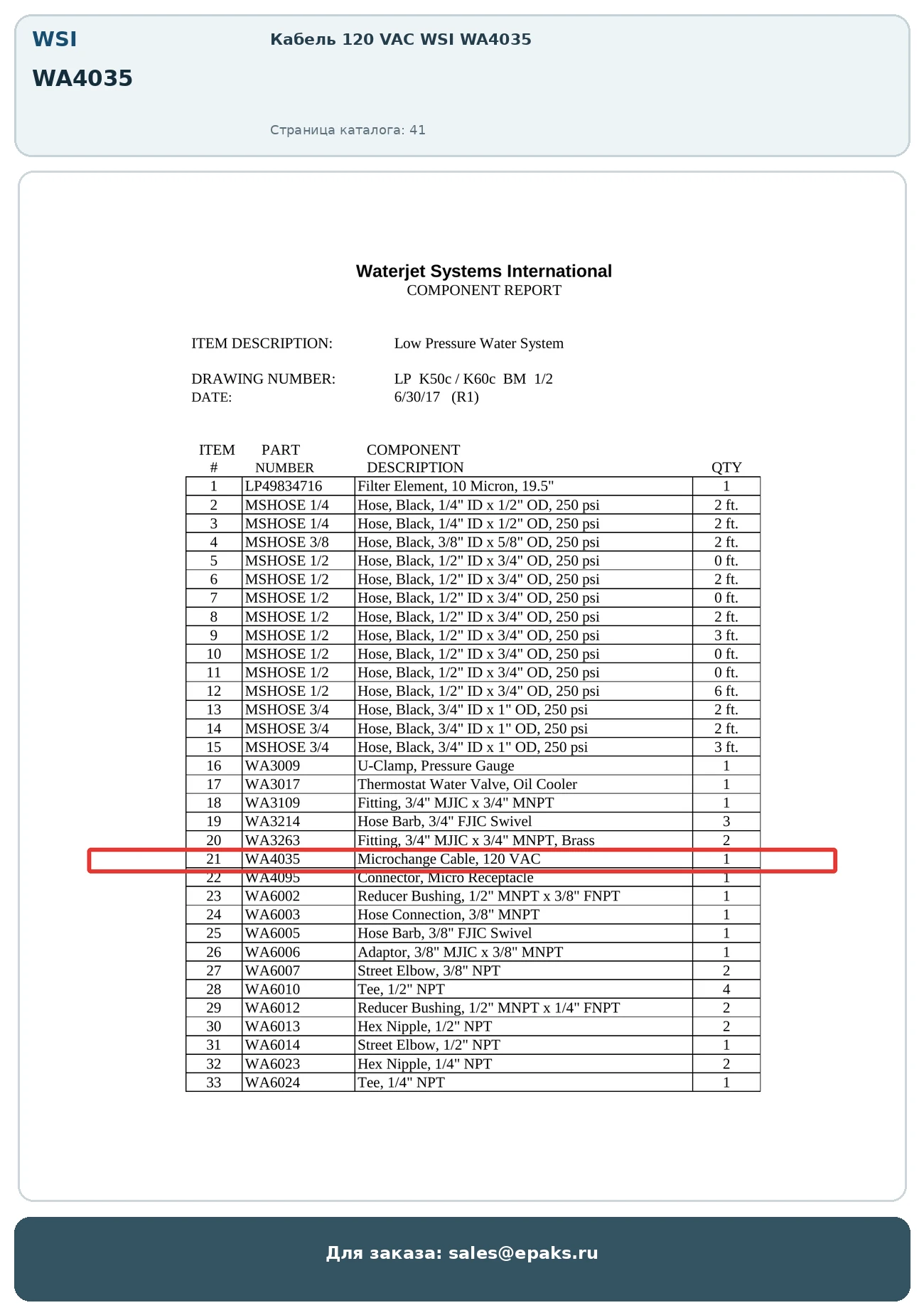 WSI
WA4035

Кабель 120 VAC WSI WA4035

Страница каталога: 41

Waterjet Systems International
COMPONENT REPORT

ITEM DESCRIPTION: Low Pressure Water System

DRAWING NUMBER: LP K50c / K60c BM 1/2
DATE: 6/30/17 (R1)

| ITEM # | PART NUMBER | COMPONENT DESCRIPTION | QTY |
|---|---|---|---|
| 1 | LP49834716 | Filter Element, 10 Micron, 19.5" | 1 |
| 2 | MSHOSE 1/4 | Hose, Black, 1/4" ID x 1/2" OD, 250 psi | 2 ft. |
| 3 | MSHOSE 1/4 | Hose, Black, 1/4" ID x 1/2" OD, 250 psi | 2 ft. |
| 4 | MSHOSE 3/8 | Hose, Black, 3/8" ID x 5/8" OD, 250 psi | 2 ft. |
| 5 | MSHOSE 1/2 | Hose, Black, 1/2" ID x 3/4" OD, 250 psi | 0 ft. |
| 6 | MSHOSE 1/2 | Hose, Black, 1/2" ID x 3/4" OD, 250 psi | 2 ft. |
| 7 | MSHOSE 1/2 | Hose, Black, 1/2" ID x 3/4" OD, 250 psi | 0 ft. |
| 8 | MSHOSE 1/2 | Hose, Black, 1/2" ID x 3/4" OD, 250 psi | 2 ft. |
| 9 | MSHOSE 1/2 | Hose, Black, 1/2" ID x 3/4" OD, 250 psi | 3 ft. |
| 10 | MSHOSE 1/2 | Hose, Black, 1/2" ID x 3/4" OD, 250 psi | 0 ft. |
| 11 | MSHOSE 1/2 | Hose, Black, 1/2" ID x 3/4" OD, 250 psi | 0 ft. |
| 12 | MSHOSE 1/2 | Hose, Black, 1/2" ID x 3/4" OD, 250 psi | 6 ft. |
| 13 | MSHOSE 3/4 | Hose, Black, 3/4" ID x 1" OD, 250 psi | 2 ft. |
| 14 | MSHOSE 3/4 | Hose, Black, 3/4" ID x 1" OD, 250 psi | 2 ft. |
| 15 | MSHOSE 3/4 | Hose, Black, 3/4" ID x 1" OD, 250 psi | 3 ft. |
| 16 | WA3009 | U-Clamp, Pressure Gauge | 1 |
| 17 | WA3017 | Thermostat Water Valve, Oil Cooler | 1 |
| 18 | WA3109 | Fitting, 3/4" MJIC x 3/4" MNPT | 1 |
| 19 | WA3214 | Hose Barb, 3/4" FJIC Swivel | 3 |
| 20 | WA3263 | Fitting, 3/4" MJIC x 3/4" MNPT, Brass | 2 |
| 21 | WA4035 | Microchange Cable, 120 VAC | 1 |
| 22 | WA4095 | Connector, Micro Receptacle | 1 |
| 23 | WA6002 | Reducer Bushing, 1/2" MNPT x 3/8" FNPT | 1 |
| 24 | WA6003 | Hose Connection, 3/8" MNPT | 1 |
| 25 | WA6005 | Hose Barb, 3/8" FJIC Swivel | 1 |
| 26 | WA6006 | Adaptor, 3/8" MJIC x 3/8" MNPT | 1 |
| 27 | WA6007 | Street Elbow, 3/8" NPT | 2 |
| 28 | WA6010 | Tee, 1/2" NPT | 4 |
| 29 | WA6012 | Reducer Bushing, 1/2" MNPT x 1/4" FNPT | 2 |
| 30 | WA6013 | Hex Nipple, 1/2" NPT | 2 |
| 31 | WA6014 | Street Elbow, 1/2" NPT | 1 |
| 32 | WA6023 | Hex Nipple, 1/4" NPT | 2 |
| 33 | WA6024 | Tee, 1/4" NPT | 1 |

Для заказа: sales@epaks.ru